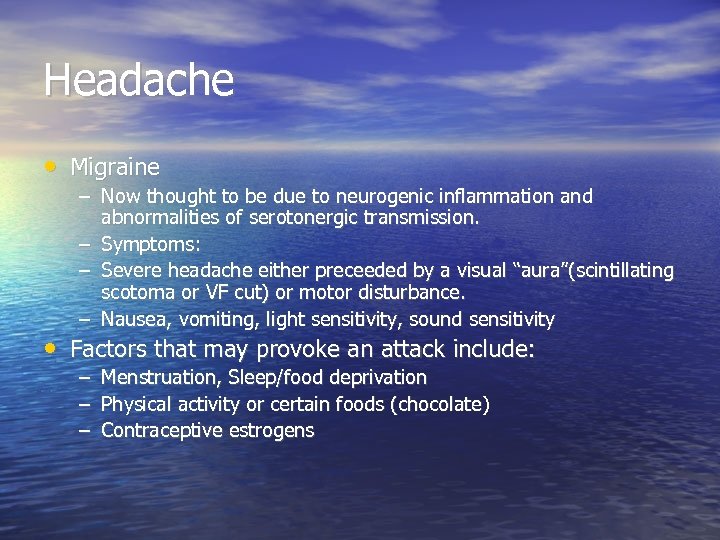 Headache

• Migraine
– Now thought to be due to neurogenic inflammation and abnormalities of serotonergic transmission.
– Symptoms:
– Severe headache either preceeded by a visual “aura”(scintillating scotoma or VF cut) or motor disturbance.
– Nausea, vomiting, light sensitivity, sound sensitivity
• Factors that may provoke an attack include:
– Menstruation, Sleep/food deprivation
– Physical activity or certain foods (chocolate)
– Contraceptive estrogens